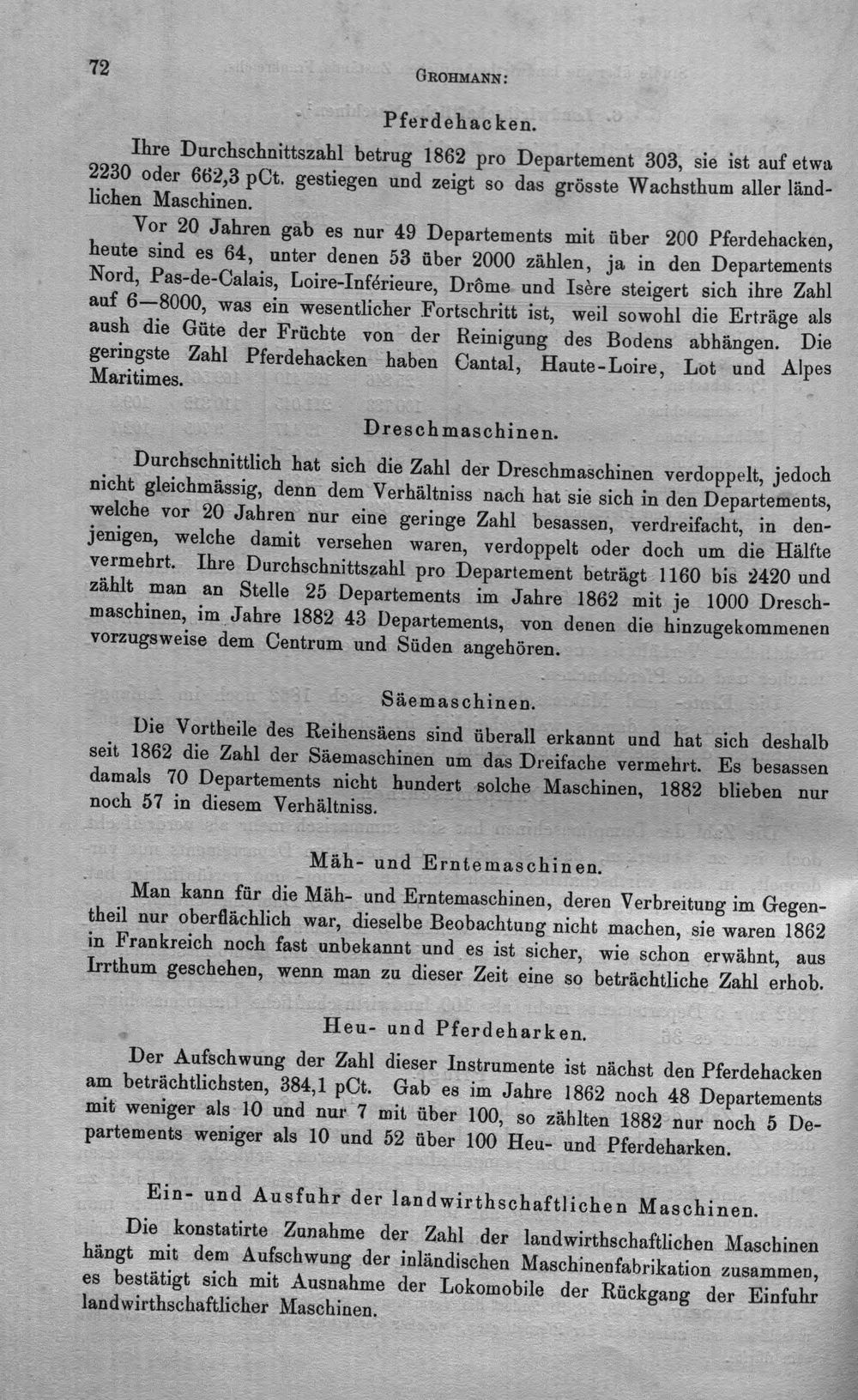 72 GROHMANN:

Pferdehacken.

Ihre Durchschnittszahl betrug 1862 pro Departement 303, sie ist auf etwa 2230 oder 662,3 pCt. gestiegen und zeigt so das grösste Wachsthum aller ländlichen Maschinen.

Vor 20 Jahren gab es nur 49 Departements mit über 200 Pferdehacken, heute sind es 64, unter denen 53 über 2000 zählen, ja in den Departements Nord, Pas-de-Calais, Loire-Inférieure, Drôme und Isère steigert sich ihre Zahl auf 6—8000, was ein wesentlicher Fortschritt ist, weil sowohl die Erträge als aush die Güte der Früchte von der Reinigung des Bodens abhängen. Die geringste Zahl Pferdehacken haben Cantal, Haute-Loire, Lot und Alpes Maritimes.

Dreschmaschinen.

Durchschnittlich hat sich die Zahl der Dreschmaschinen verdoppelt, jedoch nicht gleichmässig, denn dem Verhältniss nach hat sie sich in den Departements, welche vor 20 Jahren nur eine geringe Zahl besassen, verdreifacht, in denjenigen, welche damit versehen waren, verdoppelt oder doch um die Hälfte vermehrt. Ihre Durchschnittszahl pro Departement beträgt 1160 bis 2420 und zählt man an Stelle 25 Departements im Jahre 1862 mit je 1000 Dreschmaschinen, im Jahre 1882 43 Departements, von denen die hinzugekommenen vorzugsweise dem Centrum und Süden angehören.

Säemaschinen.

Die Vortheile des Reihensäens sind überall erkannt und hat sich deshalb seit 1862 die Zahl der Säemaschinen um das Dreifache vermehrt. Es besassen damals 70 Departements nicht hundert solche Maschinen, 1882 blieben nur noch 57 in diesem Verhältniss.

Mäh- und Erntemaschinen.

Man kann für die Mäh- und Erntemaschinen, deren Verbreitung im Gegentheil nur oberflächlich war, dieselbe Beobachtung nicht machen, sie waren 1862 in Frankreich noch fast unbekannt und es ist sicher, wie schon erwähnt, aus Irrthum geschehen, wenn man zu dieser Zeit eine so beträchtliche Zahl erhob.

Heu- und Pferdeharken.

Der Aufschwung der Zahl dieser Instrumente ist nächst den Pferdehacken am beträchtlichsten, 384,1 pCt. Gab es im Jahre 1862 noch 48 Departements mit weniger als 10 und nur 7 mit über 100, so zählten 1882 nur noch 5 Departements weniger als 10 und 52 über 100 Heu- und Pferdeharken.

Ein- und Ausfuhr der landwirthschaftlichen Maschinen.

Die konstatirte Zunahme der Zahl der landwirthschaftlichen Maschinen hängt mit dem Aufschwung der inländischen Maschinenfabrikation zusammen, es bestätigt sich mit Ausnahme der Lokomobile der Rückgang der Einfuhr landwirthschaftlicher Maschinen.